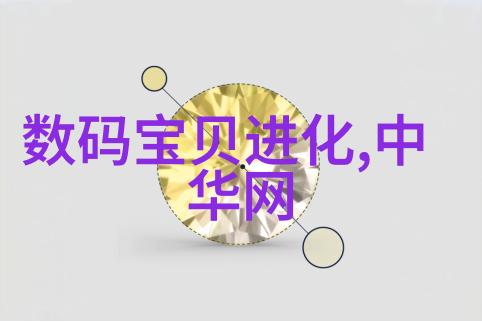 数码宝贝进化,中华网